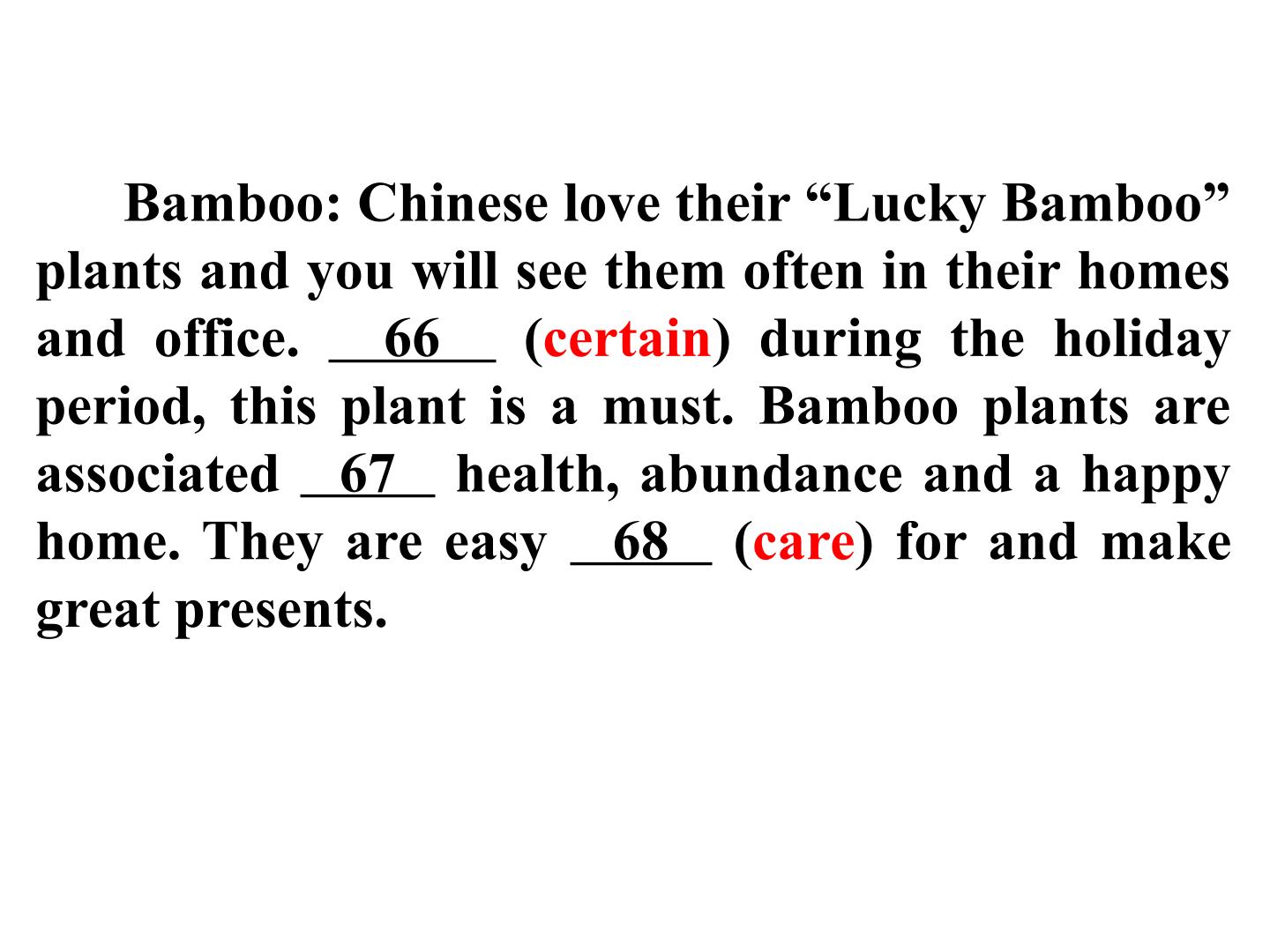 Bamboo: Chinese love their "Lucky Bamboo" plants and you will see them often in their homes and office. ____66____ (certain) during the holiday period, this plant is a must. Bamboo plants are associated ____67____ health, abundance and a happy home. They are easy ____68____ (care) for and make great presents.